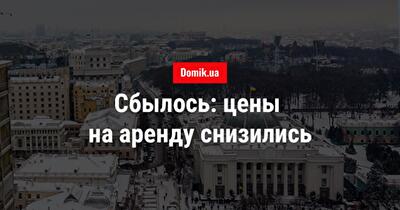 Domik.ua

Сбылось: цены на аренду снизились